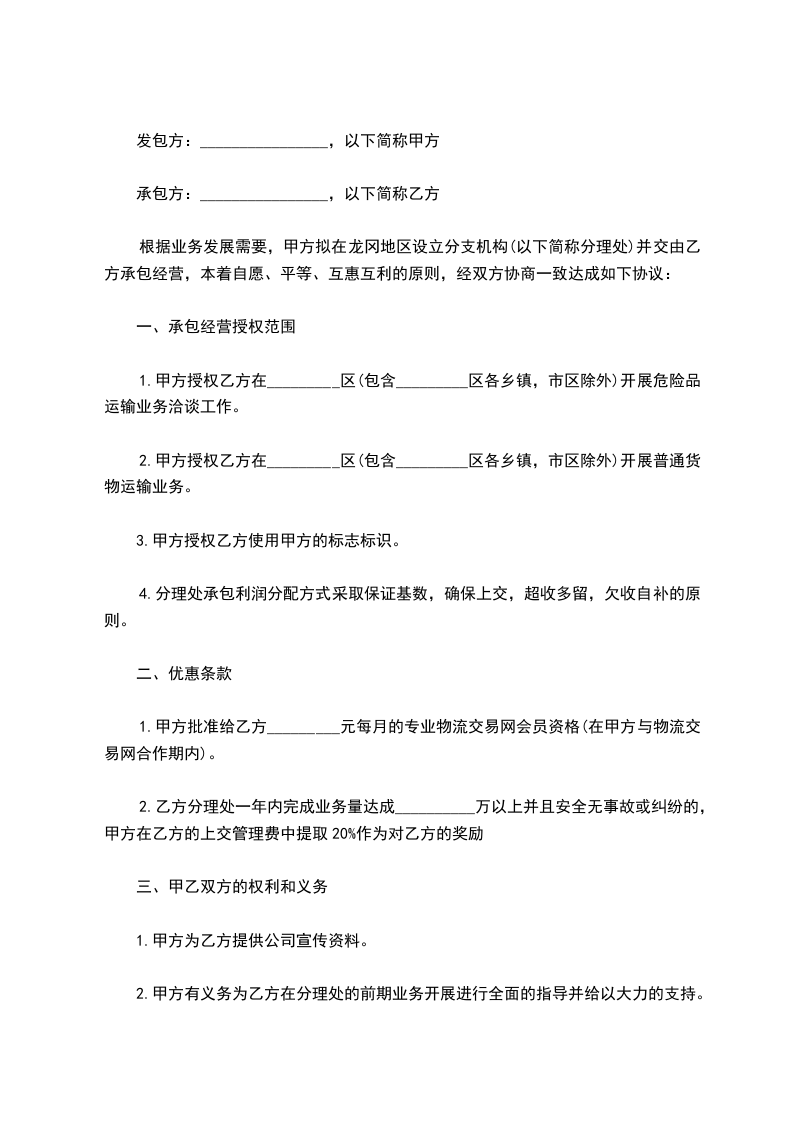 发包方：________________，以下简称甲方

承包方：________________，以下简称乙方

根据业务发展需要，甲方拟在龙冈地区设立分支机构(以下简称分理处)并交由乙方承包经营，本着自愿、平等、互惠互利的原则，经双方协商一致达成如下协议：

一、承包经营授权范围

1.甲方授权乙方在_________区(包含_________区各乡镇，市区除外)开展危险品运输业务洽谈工作。

2.甲方授权乙方在_________区(包含_________区各乡镇，市区除外)开展普通货物运输业务。

3.甲方授权乙方使用甲方的标志标识。

4.分理处承包利润分配方式采取保证基数，确保上交，超收多留，欠收自补的原则。

二、优惠条款

1.甲方批准给乙方_________元每月的专业物流交易网会员资格(在甲方与物流交易网合作期内)。

2.乙方分理处一年内完成业务量达成__________万以上并且安全无事故或纠纷的，甲方在乙方的上交管理费中提取 20%作为对乙方的奖励

三、甲乙双方的权利和义务

1.甲方为乙方提供公司宣传资料。

2.甲方有义务为乙方在分理处的前期业务开展进行全面的指导并给以大力的支持。